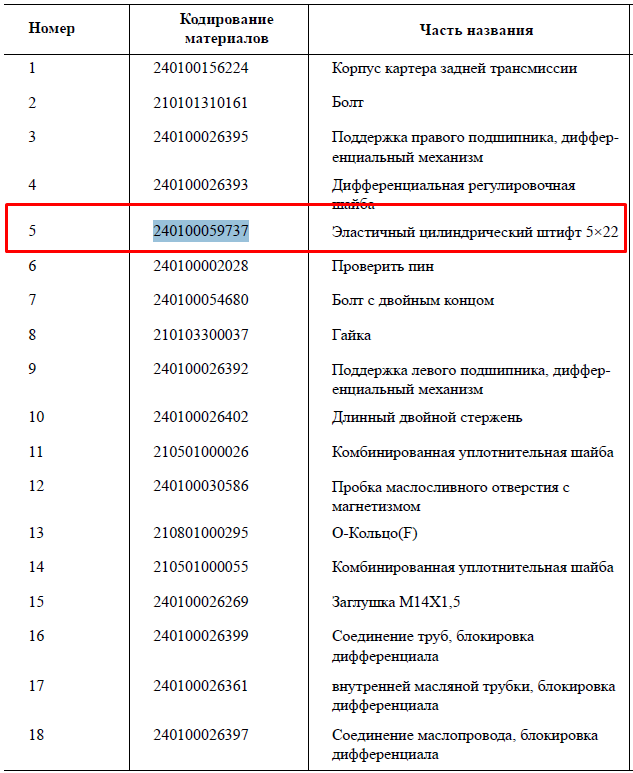 | Номер | Кодирование материалов | Часть названия |
|---|---|---|
| 1 | 240100156224 | Корпус картера задней трансмиссии |
| 2 | 210101310161 | Болт |
| 3 | 240100026395 | Поддержка правого подшипника, дифференциальный механизм |
| 4 | 240100026393 | Дифференциальная регулировочная шайба |
| 5 | 240100059737 | Эластичный цилиндрический штифт 5×22 |
| 6 | 240100002028 | Проверить пин |
| 7 | 240100054680 | Болт с двойным концом |
| 8 | 210103300037 | Гайка |
| 9 | 240100026392 | Поддержка левого подшипника, дифференциальный механизм |
| 10 | 240100026402 | Длинный двойной стержень |
| 11 | 210501000026 | Комбинированная уплотнительная шайба |
| 12 | 240100030586 | Пробка маслосливного отверстия с магнетизмом |
| 13 | 210801000295 | О-Кольцо(F) |
| 14 | 210501000055 | Комбинированная уплотнительная шайба |
| 15 | 240100026269 | Заглушка M14X1,5 |
| 16 | 240100026399 | Соединение труб, блокировка дифференциала |
| 17 | 240100026361 | внутренней масляной трубки, блокировка дифференциала |
| 18 | 240100026397 | Соединение маслопровода, блокировка дифференциала |